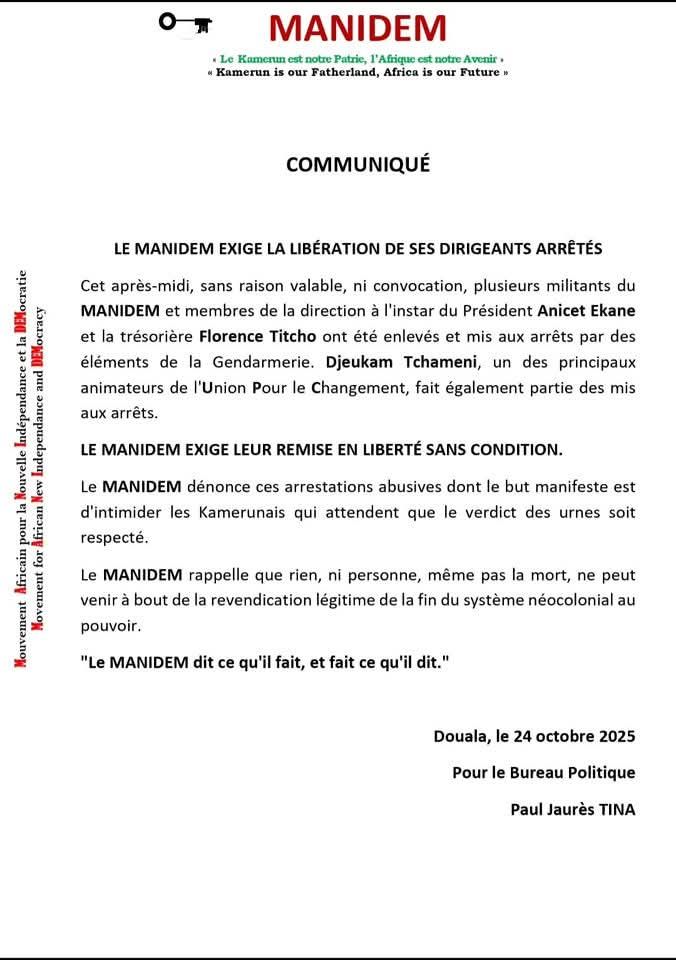 MANIDEM

« Le Kamerun est notre Patrie, l'Afrique est notre Avenir »
« Kamerun is our Fatherland, Africa is our Future »

Mouvement Africain pour la Nouvelle Indépendance et la DEMocratie
Movement for African New Independance and DEMocracy

COMMUNIQUÉ

LE MANIDEM EXIGE LA LIBÉRATION DE SES DIRIGEANTS ARRÊTÉS

Cet après-midi, sans raison valable, ni convocation, plusieurs militants du MANIDEM et membres de la direction à l'instar du Président Anicet Ekane et la trésorière Florence Titcho ont été enlevés et mis aux arrêts par des éléments de la Gendarmerie. Djeukam Tchameni, un des principaux animateurs de l'Union Pour le Changement, fait également partie des mis aux arrêts.

LE MANIDEM EXIGE LEUR REMISE EN LIBERTÉ SANS CONDITION.

Le MANIDEM dénonce ces arrestations abusives dont le but manifeste est d'intimider les Kamerunais qui attendent que le verdict des urnes soit respecté.

Le MANIDEM rappelle que rien, ni personne, même pas la mort, ne peut venir à bout de la revendication légitime de la fin du système néocolonial au pouvoir.

"Le MANIDEM dit ce qu'il fait, et fait ce qu'il dit."

Douala, le 24 octobre 2025

Pour le Bureau Politique

Paul Jaurès TINA